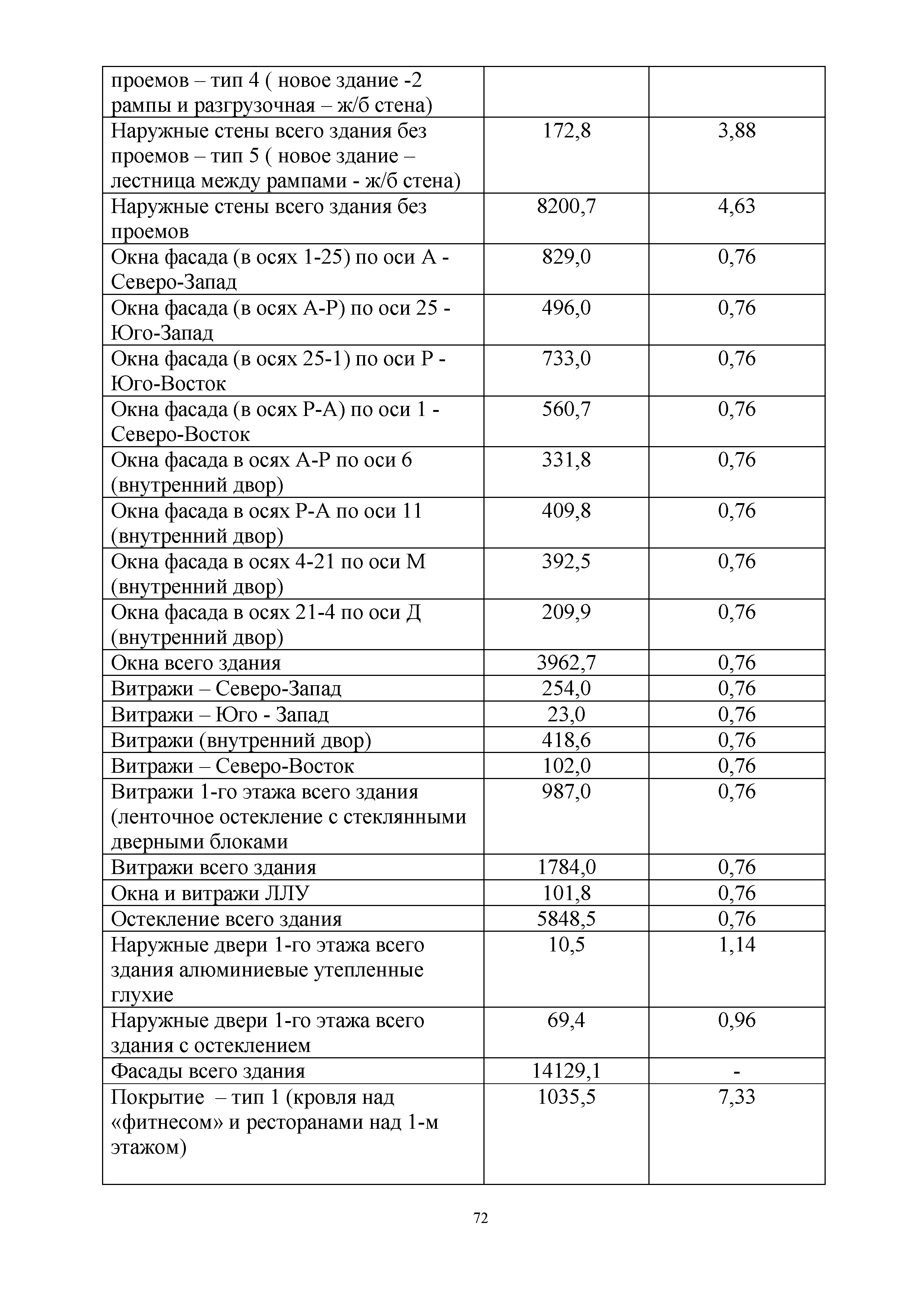 | | | |
|---|---|---|
| проемов – тип 4 ( новое здание -2 рампы и разгрузочная – ж/б стена) | | |
| Наружные стены всего здания без проемов – тип 5 ( новое здание – лестница между рампами - ж/б стена) | 172,8 | 3,88 |
| Наружные стены всего здания без проемов | 8200,7 | 4,63 |
| Окна фасада (в осях 1-25) по оси А - Северо-Запад | 829,0 | 0,76 |
| Окна фасада (в осях А-Р) по оси 25 - Юго-Запад | 496,0 | 0,76 |
| Окна фасада (в осях 25-1) по оси Р - Юго-Восток | 733,0 | 0,76 |
| Окна фасада (в осях Р-А) по оси 1 - Северо-Восток | 560,7 | 0,76 |
| Окна фасада в осях А-Р по оси 6 (внутренний двор) | 331,8 | 0,76 |
| Окна фасада в осях Р-А по оси 11 (внутренний двор) | 409,8 | 0,76 |
| Окна фасада в осях 4-21 по оси М (внутренний двор) | 392,5 | 0,76 |
| Окна фасада в осях 21-4 по оси Д (внутренний двор) | 209,9 | 0,76 |
| Окна всего здания | 3962,7 | 0,76 |
| Витражи – Северо-Запад | 254,0 | 0,76 |
| Витражи – Юго - Запад | 23,0 | 0,76 |
| Витражи (внутренний двор) | 418,6 | 0,76 |
| Витражи – Северо-Восток | 102,0 | 0,76 |
| Витражи 1-го этажа всего здания (ленточное остекление с стеклянными дверными блоками | 987,0 | 0,76 |
| Витражи всего здания | 1784,0 | 0,76 |
| Окна и витражи ЛЛУ | 101,8 | 0,76 |
| Остекление всего здания | 5848,5 | 0,76 |
| Наружные двери 1-го этажа всего здания алюминиевые утепленные глухие | 10,5 | 1,14 |
| Наружные двери 1-го этажа всего здания с остеклением | 69,4 | 0,96 |
| Фасады всего здания | 14129,1 | - |
| Покрытие – тип 1 (кровля над «фитнесом» и ресторанами над 1-м этажом) | 1035,5 | 7,33 |

72